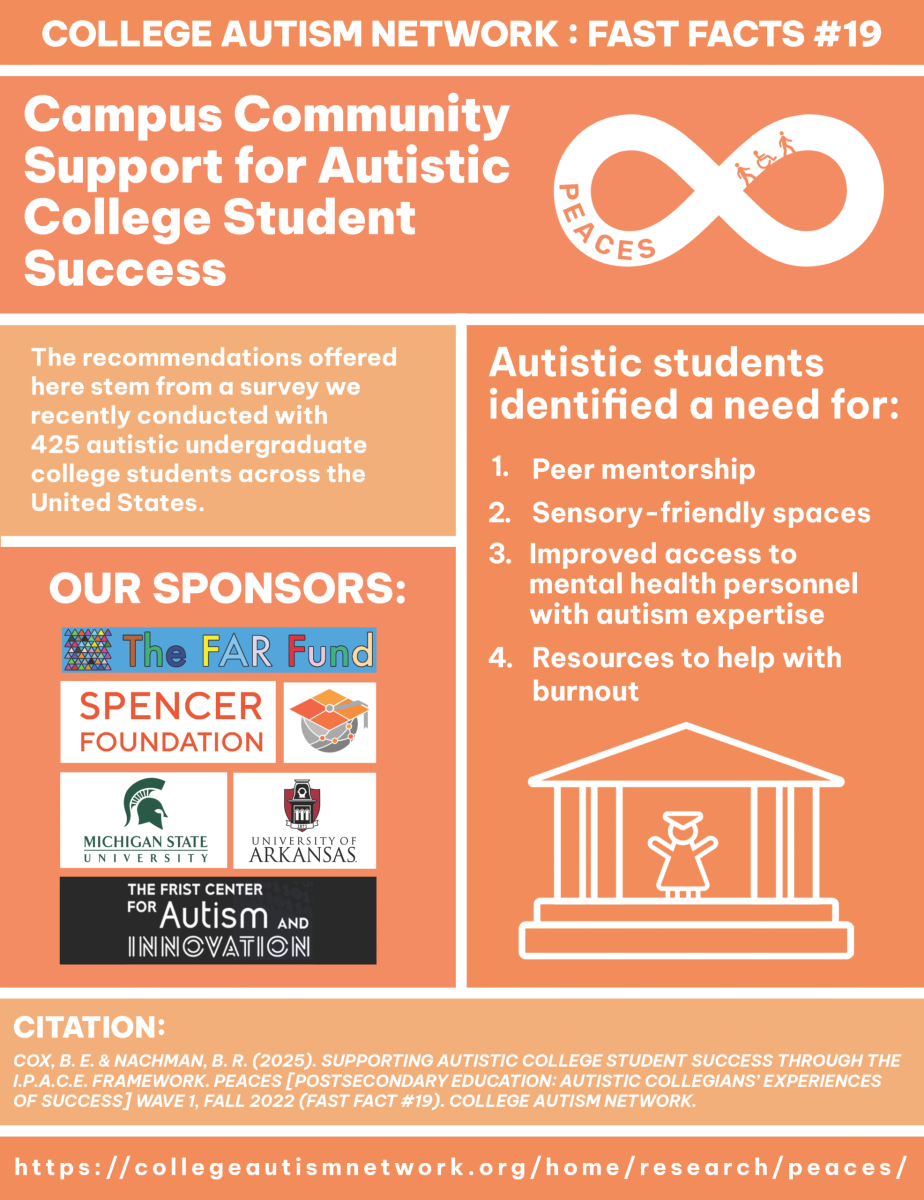 COLLEGE AUTISM NETWORK : FAST FACTS #19

Campus Community Support for Autistic College Student Success

PEACES

The recommendations offered here stem from a survey we recently conducted with 425 autistic undergraduate college students across the United States.

OUR SPONSORS:

The FAR Fund

SPENCER FOUNDATION

MICHIGAN STATE UNIVERSITY

UNIVERSITY OF ARKANSAS.

THE FRIST CENTER FOR Autism AND INNOVATION

Autistic students identified a need for:

1. Peer mentorship
2. Sensory-friendly spaces
3. Improved access to mental health personnel with autism expertise
4. Resources to help with burnout

CITATION:

COX, B. E. & NACHMAN, B. R. (2025). SUPPORTING AUTISTIC COLLEGE STUDENT SUCCESS THROUGH THE I.P.A.C.E. FRAMEWORK. PEACES [POSTSECONDARY EDUCATION: AUTISTIC COLLEGIANS' EXPERIENCES OF SUCCESS] WAVE 1, FALL 2022 (FAST FACT #19). COLLEGE AUTISM NETWORK.

https://collegeautismnetwork.org/home/research/peaces/